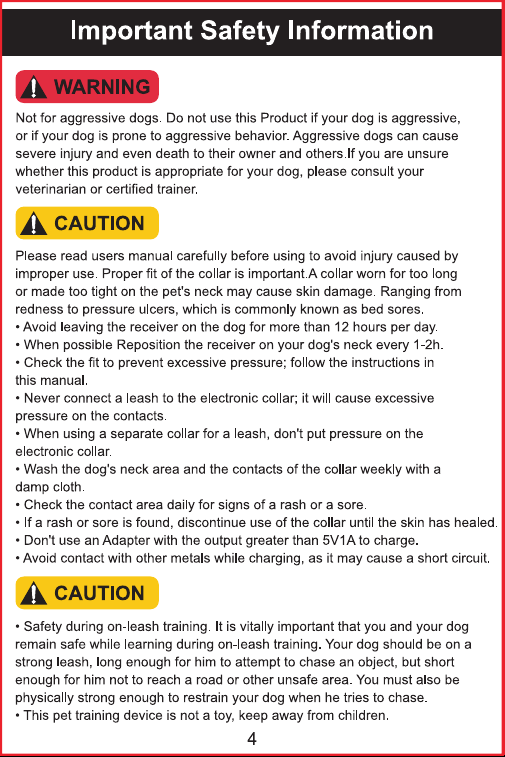 Important Safety Information

WARNING

Not for aggressive dogs. Do not use this Product if your dog is aggressive, or if your dog is prone to aggressive behavior. Aggressive dogs can cause severe injury and even death to their owner and others.If you are unsure whether this product is appropriate for your dog, please consult your veterinarian or certified trainer.

CAUTION

Please read users manual carefully before using to avoid injury caused by improper use. Proper fit of the collar is important.A collar worn for too long or made too tight on the pet's neck may cause skin damage. Ranging from redness to pressure ulcers, which is commonly known as bed sores.
• Avoid leaving the receiver on the dog for more than 12 hours per day.
• When possible Reposition the receiver on your dog's neck every 1-2h.
• Check the fit to prevent excessive pressure; follow the instructions in this manual.
• Never connect a leash to the electronic collar; it will cause excessive pressure on the contacts.
• When using a separate collar for a leash, don't put pressure on the electronic collar.
• Wash the dog's neck area and the contacts of the collar weekly with a damp cloth.
• Check the contact area daily for signs of a rash or a sore.
• If a rash or sore is found, discontinue use of the collar until the skin has healed.
• Don't use an Adapter with the output greater than 5V1A to charge.
• Avoid contact with other metals while charging, as it may cause a short circuit.

CAUTION

• Safety during on-leash training. It is vitally important that you and your dog remain safe while learning during on-leash training. Your dog should be on a strong leash, long enough for him to attempt to chase an object, but short enough for him not to reach a road or other unsafe area. You must also be physically strong enough to restrain your dog when he tries to chase.
• This pet training device is not a toy, keep away from children.

4